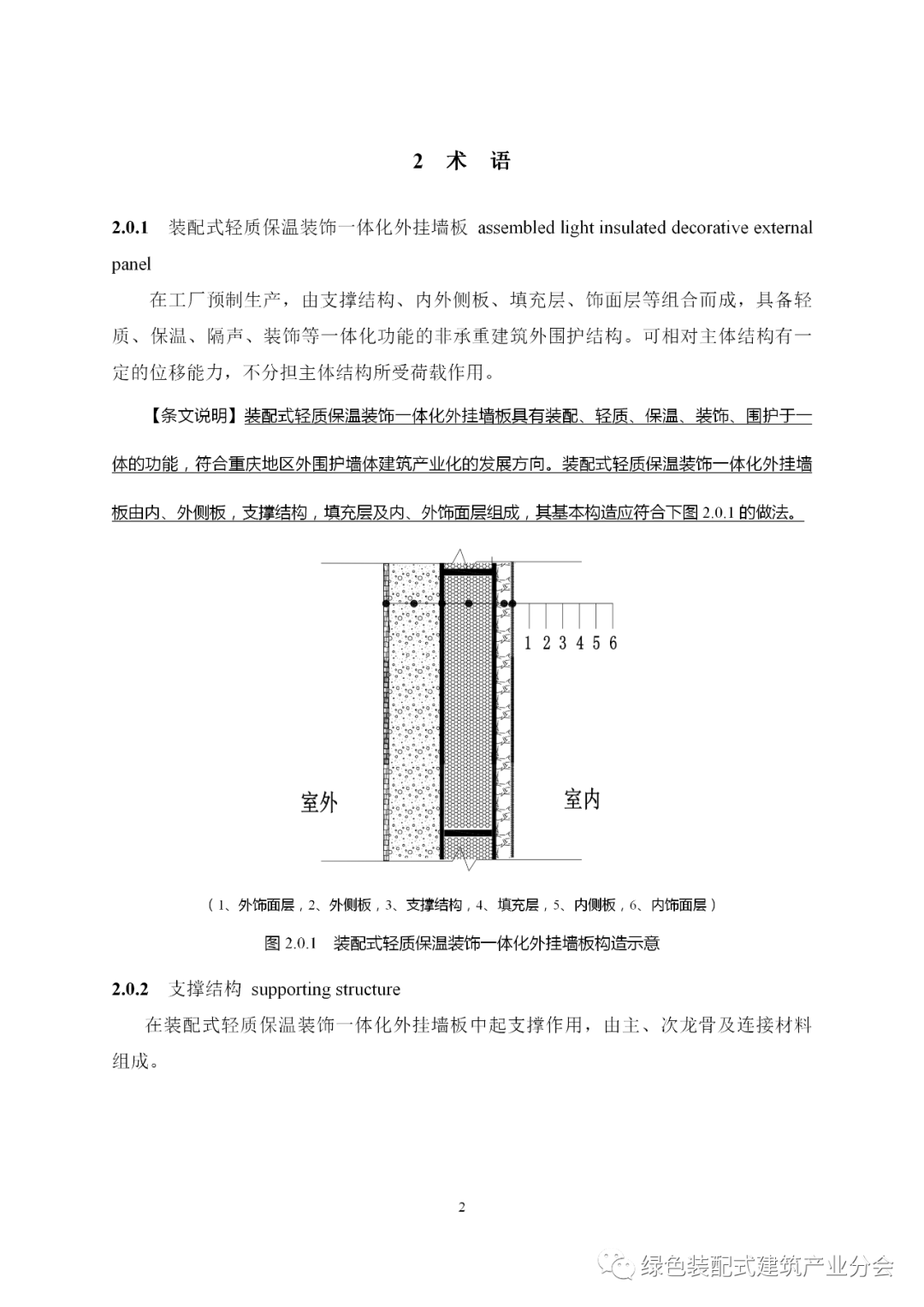 2 术 语

2.0.1 装配式轻质保温装饰一体化外挂墙板 assembled light insulated decorative external panel

在工厂预制生产，由支撑结构、内外侧板、填充层、饰面层等组合而成，具备轻质、保温、隔声、装饰等一体化功能的非承重建筑外围护结构。可相对主体结构有一定的位移能力，不分担主体结构所受荷载作用。

【条文说明】装配式轻质保温装饰一体化外挂墙板具有装配、轻质、保温、装饰、围护于一体的功能，符合重庆地区外围护墙体建筑产业化的发展方向。装配式轻质保温装饰一体化外挂墙板由内、外侧板，支撑结构，填充层及内、外饰面层组成，其基本构造应符合下图 2.0.1 的做法。

1 2 3 4 5 6

室外

室内

（1、外饰面层，2、外侧板，3、支撑结构，4、填充层，5、内侧板，6、内饰面层）

图 2.0.1 装配式轻质保温装饰一体化外挂墙板构造示意

2.0.2 支撑结构 supporting structure

在装配式轻质保温装饰一体化外挂墙板中起支撑作用，由主、次龙骨及连接材料组成。

2

绿色装配式建筑产业分会